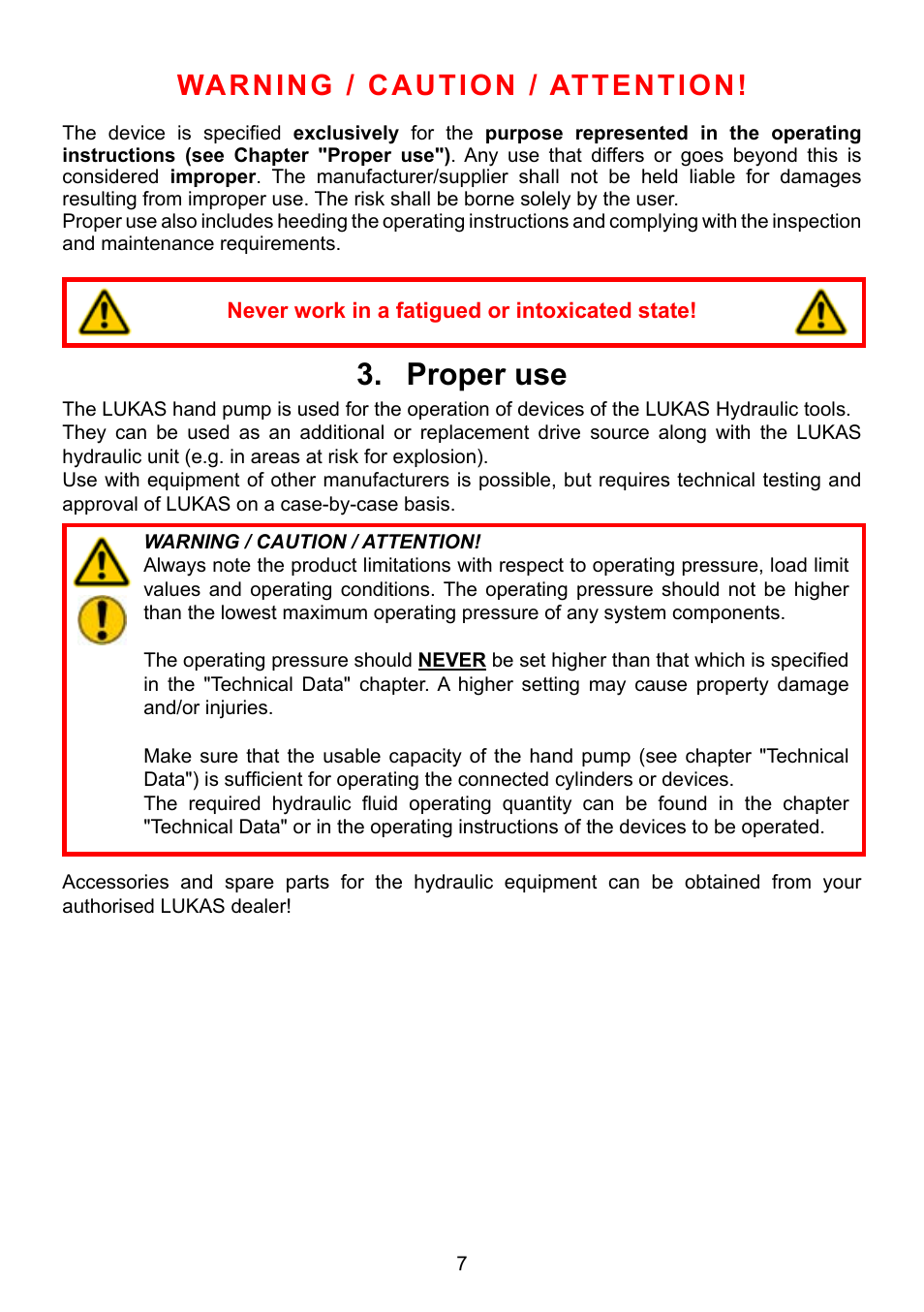 WARNING / CAUTION / ATTENTION!

The device is specified exclusively for the purpose represented in the operating instructions (see Chapter "Proper use"). Any use that differs or goes beyond this is considered improper. The manufacturer/supplier shall not be held liable for damages resulting from improper use. The risk shall be borne solely by the user.
Proper use also includes heeding the operating instructions and complying with the inspection and maintenance requirements.

Never work in a fatigued or intoxicated state!

3. Proper use

The LUKAS hand pump is used for the operation of devices of the LUKAS Hydraulic tools. They can be used as an additional or replacement drive source along with the LUKAS hydraulic unit (e.g. in areas at risk for explosion).
Use with equipment of other manufacturers is possible, but requires technical testing and approval of LUKAS on a case-by-case basis.

WARNING / CAUTION / ATTENTION!
Always note the product limitations with respect to operating pressure, load limit values and operating conditions. The operating pressure should not be higher than the lowest maximum operating pressure of any system components.

The operating pressure should NEVER be set higher than that which is specified in the "Technical Data" chapter. A higher setting may cause property damage and/or injuries.

Make sure that the usable capacity of the hand pump (see chapter "Technical Data") is sufficient for operating the connected cylinders or devices.
The required hydraulic fluid operating quantity can be found in the chapter "Technical Data" or in the operating instructions of the devices to be operated.

Accessories and spare parts for the hydraulic equipment can be obtained from your authorised LUKAS dealer!

7